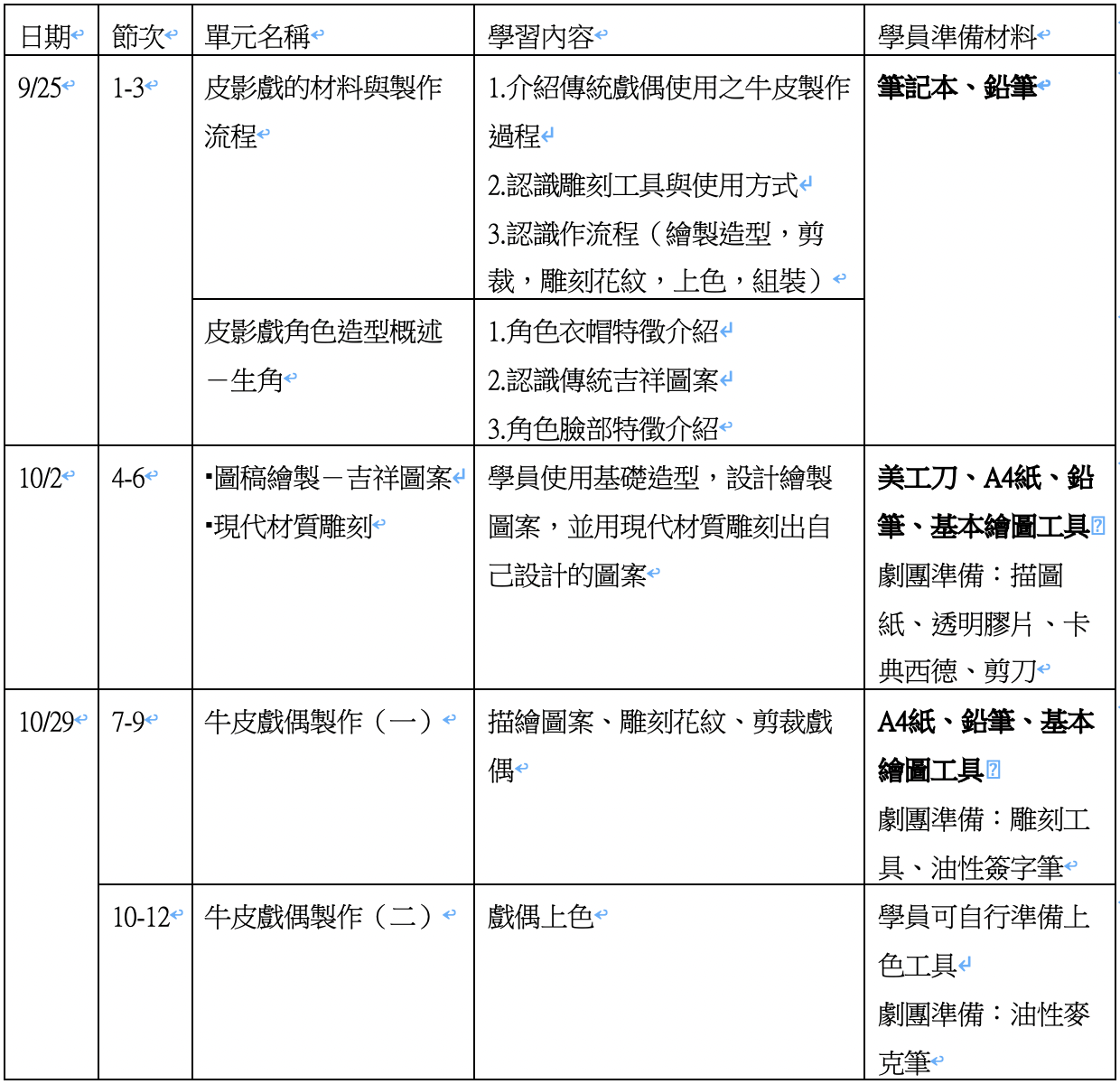 | 日期 | 節次 | 單元名稱 | 學習內容 | 學員準備材料 |
|---|---|---|---|---|
| 9/25 | 1-3 | 皮影戲的材料與製作流程 | 1.介紹傳統戲偶使用之牛皮製作過程 2.認識雕刻工具與使用方式 3.認識作流程（繪製造型，剪裁，雕刻花紋，上色，組裝） | 筆記本、鉛筆 |
| | | 皮影戲角色造型概述－生角 | 1.角色衣帽特徵介紹 2.認識傳統吉祥圖案 3.角色臉部特徵介紹 | |
| 10/2 | 4-6 | ▪圖稿繪製－吉祥圖案 ▪現代材質雕刻 | 學員使用基礎造型，設計繪製圖案，並用現代材質雕刻出自己設計的圖案 | 美工刀、A4紙、鉛筆、基本繪圖工具 劇團準備：描圖紙、透明膠片、卡典西德、剪刀 |
| 10/29 | 7-9 | 牛皮戲偶製作（一） | 描繪圖案、雕刻花紋、剪裁戲偶 | A4紙、鉛筆、基本繪圖工具 劇團準備：雕刻工具、油性簽字筆 |
| | 10-12 | 牛皮戲偶製作（二） | 戲偶上色 | 學員可自行準備上色工具 劇團準備：油性麥克筆 |